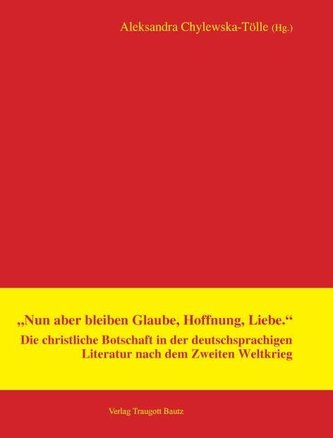 Aleksandra Chylewska-Tölle (Hg.)

„Nun aber bleiben Glaube, Hoffnung, Liebe.“

Die christliche Botschaft in der deutschsprachigen Literatur nach dem Zweiten Weltkrieg

Verlag Traugott Bautz